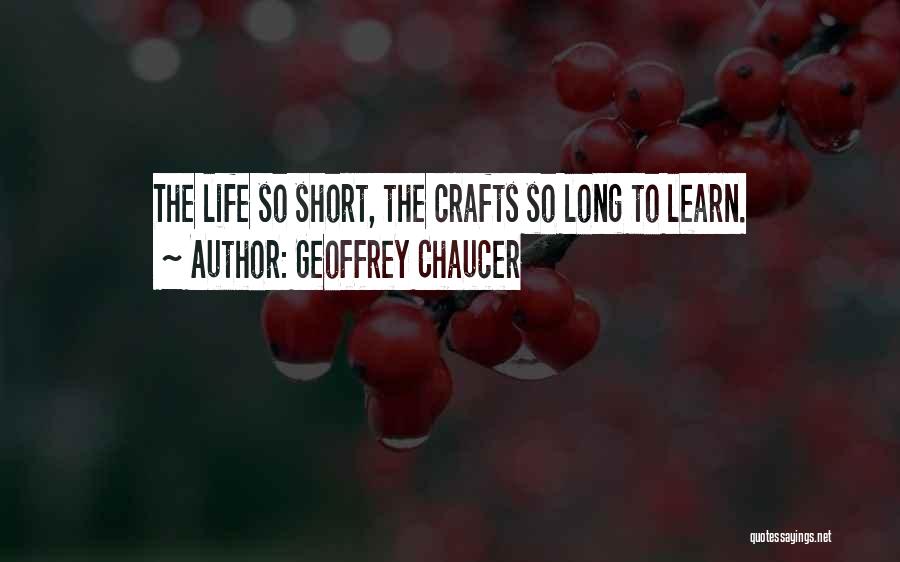 THE LIFE SO SHORT, THE CRAFTS SO LONG TO LEARN.
~ AUTHOR: GEOFFREY CHAUCER

quotessayings.net